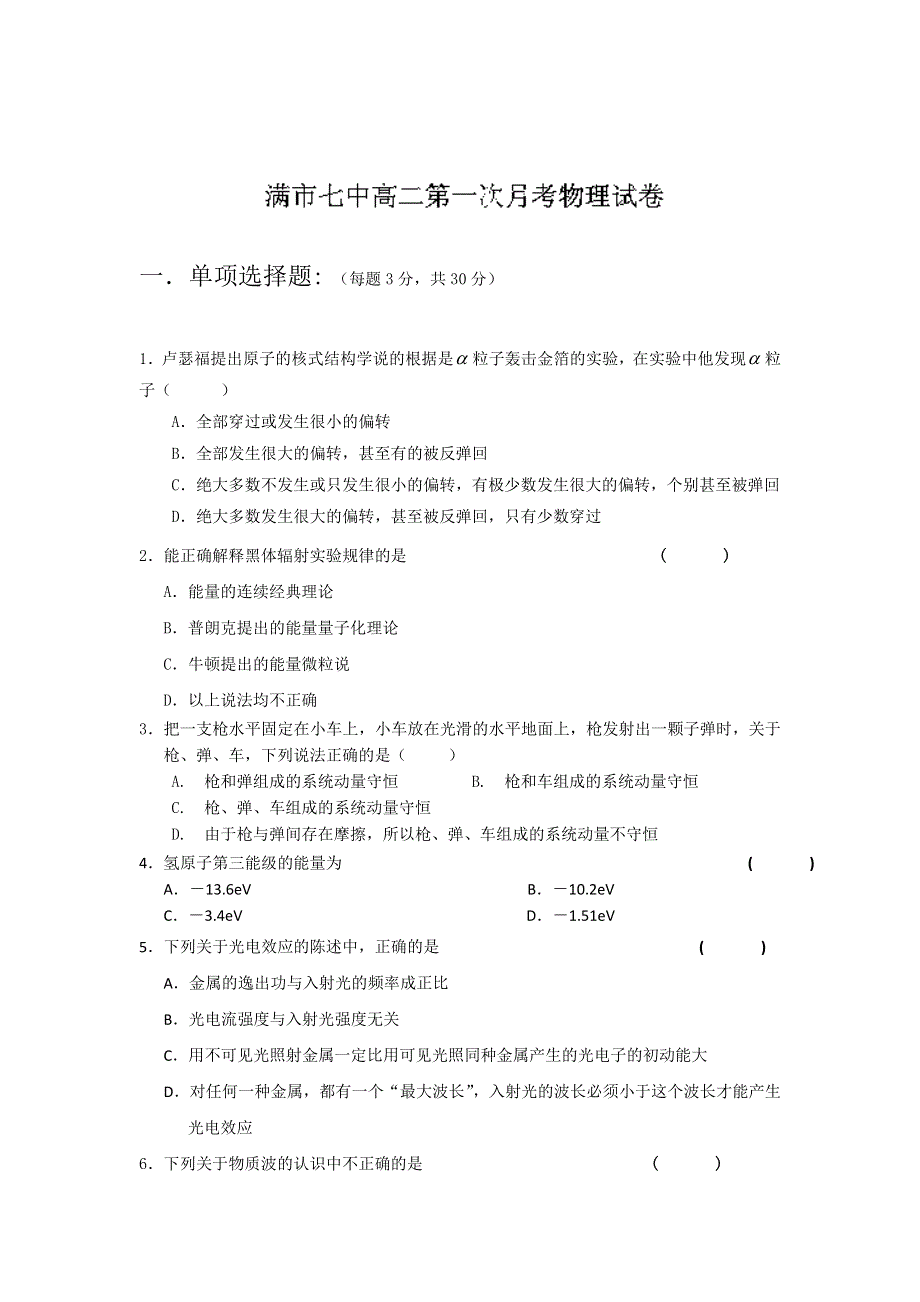 满市七中高二第一次月考物理试卷

一．单项选择题：（每题 3 分，共 30 分）

1．卢瑟福提出原子的核式结构学说的根据是$\alpha$粒子轰击金箔的实验，在实验中他发现$\alpha$粒子（　　）

A．全部穿过或发生很小的偏转

B．全部发生很大的偏转，甚至有的被反弹回

C．绝大多数不发生或只发生很小的偏转，有极少数发生很大的偏转，个别甚至被弹回

D．绝大多数发生很大的偏转，甚至被反弹回，只有少数穿过

2．能正确解释黑体辐射实验规律的是　　（　　）

A．能量的连续经典理论

B．普朗克提出的能量量子化理论

C．牛顿提出的能量微粒说

D．以上说法均不正确

3．把一支枪水平固定在小车上，小车放在光滑的水平地面上，枪发射出一颗子弹时，关于枪、弹、车，下列说法正确的是（　　）

A.　枪和弹组成的系统动量守恒　　B.　枪和车组成的系统动量守恒

C.　枪、弹、车组成的系统动量守恒

D.　由于枪与弹间存在摩擦，所以枪、弹、车组成的系统动量不守恒

4．氢原子第三能级的能量为　　（　　）

A．－13.6eV　　B．－10.2eV

C．－3.4eV　　D．－1.51eV

5．下列关于光电效应的陈述中，正确的是　　（　　）

A．金属的逸出功与入射光的频率成正比

B．光电流强度与入射光强度无关

C．用不可见光照射金属一定比用可见光照同种金属产生的光电子的初动能大

D．对任何一种金属，都有一个“最大波长”，入射光的波长必须小于这个波长才能产生光电效应

6．下列关于物质波的认识中不正确的是　　（　　）